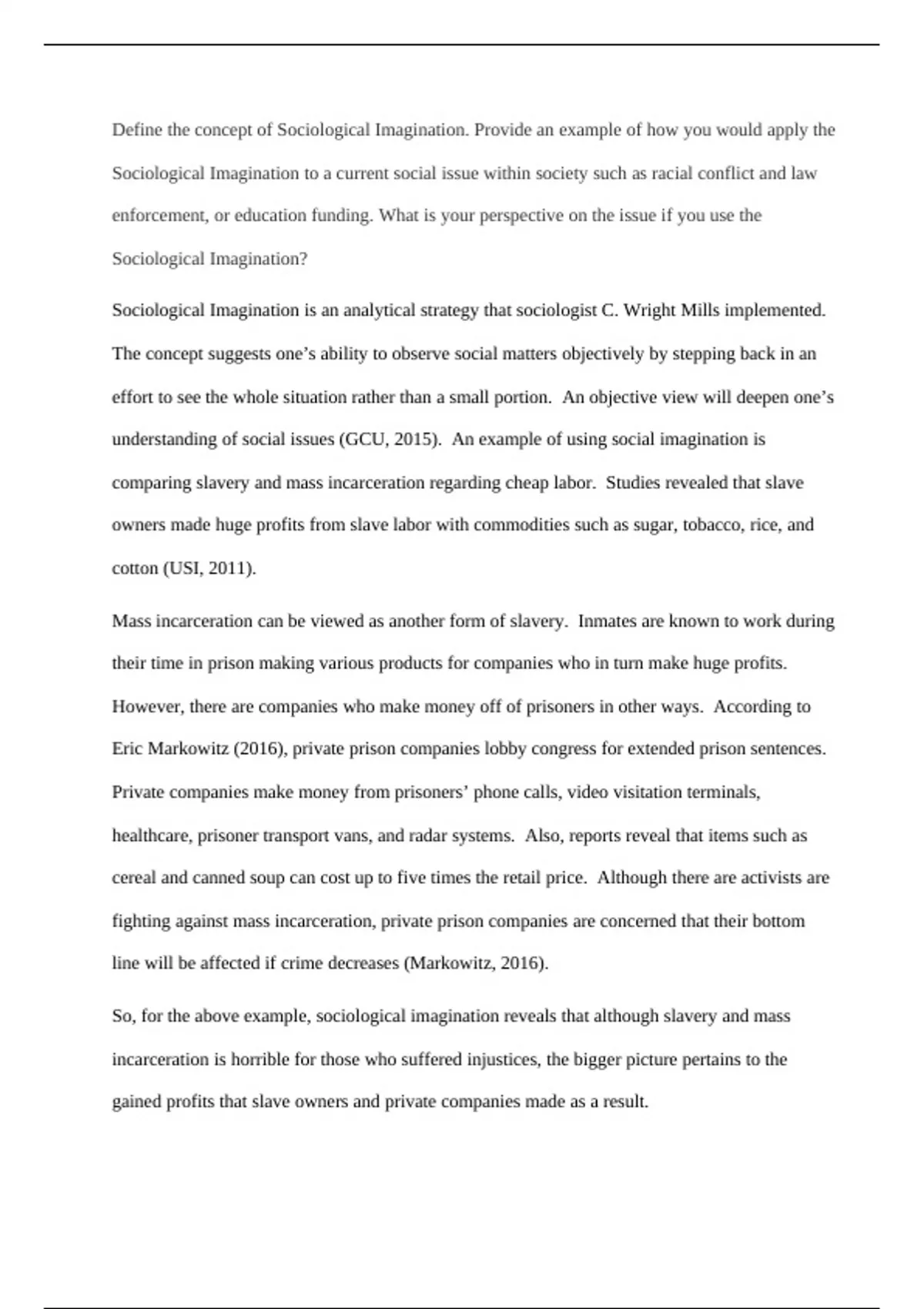 Define the concept of Sociological Imagination. Provide an example of how you would apply the Sociological Imagination to a current social issue within society such as racial conflict and law enforcement, or education funding. What is your perspective on the issue if you use the Sociological Imagination?

Sociological Imagination is an analytical strategy that sociologist C. Wright Mills implemented. The concept suggests one's ability to observe social matters objectively by stepping back in an effort to see the whole situation rather than a small portion. An objective view will deepen one's understanding of social issues (GCU, 2015). An example of using social imagination is comparing slavery and mass incarceration regarding cheap labor. Studies revealed that slave owners made huge profits from slave labor with commodities such as sugar, tobacco, rice, and cotton (USI, 2011).

Mass incarceration can be viewed as another form of slavery. Inmates are known to work during their time in prison making various products for companies who in turn make huge profits. However, there are companies who make money off of prisoners in other ways. According to Eric Markowitz (2016), private prison companies lobby congress for extended prison sentences. Private companies make money from prisoners' phone calls, video visitation terminals, healthcare, prisoner transport vans, and radar systems. Also, reports reveal that items such as cereal and canned soup can cost up to five times the retail price. Although there are activists are fighting against mass incarceration, private prison companies are concerned that their bottom line will be affected if crime decreases (Markowitz, 2016).

So, for the above example, sociological imagination reveals that although slavery and mass incarceration is horrible for those who suffered injustices, the bigger picture pertains to the gained profits that slave owners and private companies made as a result.